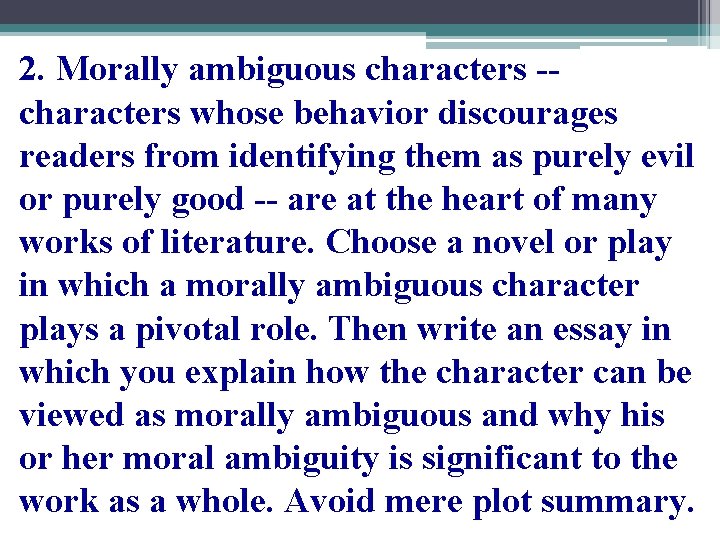 2. Morally ambiguous characters -- characters whose behavior discourages readers from identifying them as purely evil or purely good -- are at the heart of many works of literature. Choose a novel or play in which a morally ambiguous character plays a pivotal role. Then write an essay in which you explain how the character can be viewed as morally ambiguous and why his or her moral ambiguity is significant to the work as a whole. Avoid mere plot summary.